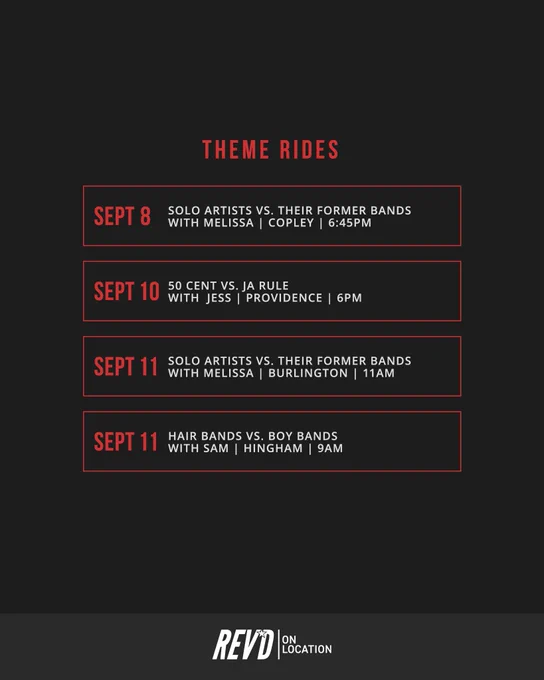 THEME RIDES

SEPT 8
SOLO ARTISTS VS. THEIR FORMER BANDS
WITH MELISSA | COPLEY | 6:45PM

SEPT 10
50 CENT VS. JA RULE
WITH JESS | PROVIDENCE | 6PM

SEPT 11
SOLO ARTISTS VS. THEIR FORMER BANDS
WITH MELISSA | BURLINGTON | 11AM

SEPT 11
HAIR BANDS VS. BOY BANDS
WITH SAM | HINGHAM | 9AM

REV'D
ON
LOCATION